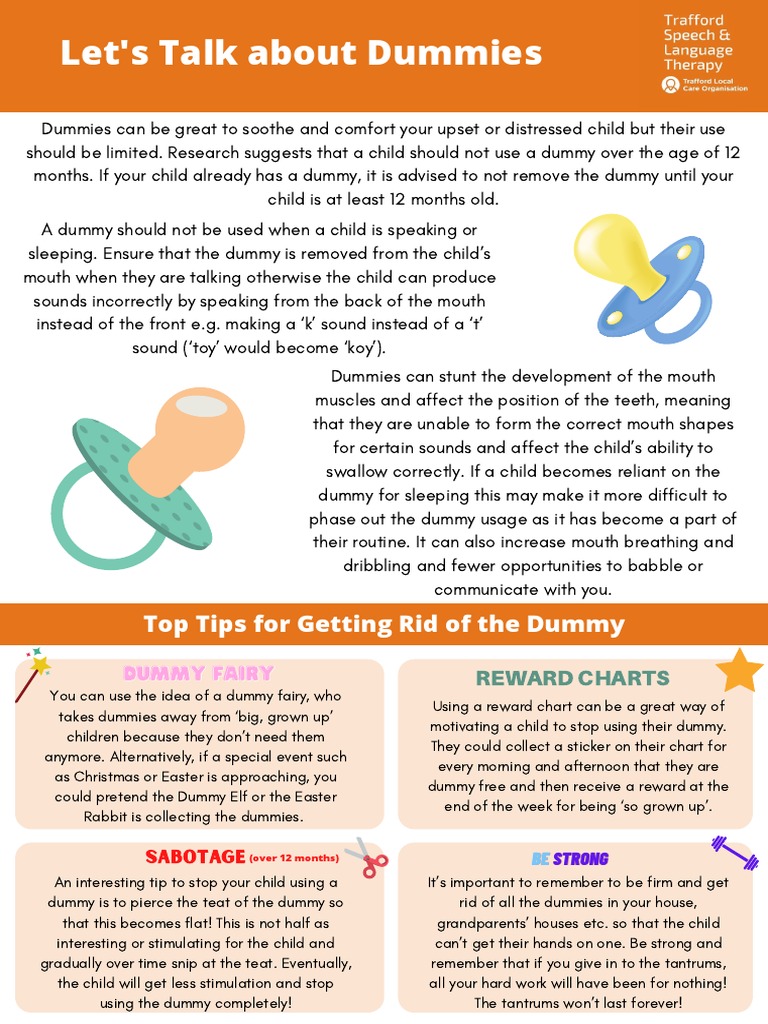 Let's Talk about Dummies

Trafford Speech & Language Therapy
Trafford Local Care Organisation

Dummies can be great to soothe and comfort your upset or distressed child but their use should be limited. Research suggests that a child should not use a dummy over the age of 12 months. If your child already has a dummy, it is advised to not remove the dummy until your child is at least 12 months old.

A dummy should not be used when a child is speaking or sleeping. Ensure that the dummy is removed from the child's mouth when they are talking otherwise the child can produce sounds incorrectly by speaking from the back of the mouth instead of the front e.g. making a 'k' sound instead of a 't' sound ('toy' would become 'koy').

Dummies can stunt the development of the mouth muscles and affect the position of the teeth, meaning that they are unable to form the correct mouth shapes for certain sounds and affect the child's ability to swallow correctly. If a child becomes reliant on the dummy for sleeping this may make it more difficult to phase out the dummy usage as it has become a part of their routine. It can also increase mouth breathing and dribbling and fewer opportunities to babble or communicate with you.

Top Tips for Getting Rid of the Dummy

DUMMY FAIRY
You can use the idea of a dummy fairy, who takes dummies away from 'big, grown up' children because they don't need them anymore. Alternatively, if a special event such as Christmas or Easter is approaching, you could pretend the Dummy Elf or the Easter Rabbit is collecting the dummies.

REWARD CHARTS
Using a reward chart can be a great way of motivating a child to stop using their dummy. They could collect a sticker on their chart for every morning and afternoon that they are dummy free and then receive a reward at the end of the week for being 'so grown up'.

SABOTAGE (over 12 months)
An interesting tip to stop your child using a dummy is to pierce the teat of the dummy so that this becomes flat! This is not half as interesting or stimulating for the child and gradually over time snip at the teat. Eventually, the child will get less stimulation and stop using the dummy completely!

BE STRONG
It's important to remember to be firm and get rid of all the dummies in your house, grandparents' houses etc. so that the child can't get their hands on one. Be strong and remember that if you give in to the tantrums, all your hard work will have been for nothing! The tantrums won't last forever!